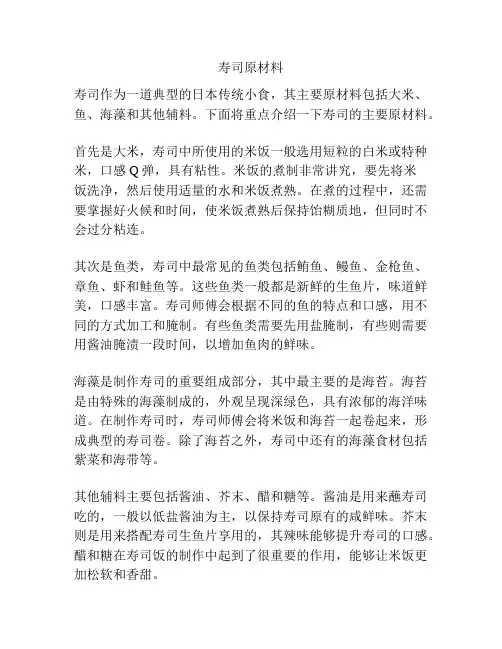 寿司原材料

寿司作为一道典型的日本传统小食，其主要原材料包括大米、鱼、海藻和其他辅料。下面将重点介绍一下寿司的主要原材料。

首先是大米，寿司中所使用的米饭一般选用短粒的白米或特种米，口感Q弹，具有粘性。米饭的煮制非常讲究，要先将米饭洗净，然后使用适量的水和米饭煮熟。在煮的过程中，还需要掌握好火候和时间，使米饭煮熟后保持饴糊质地，但同时不会过分粘连。

其次是鱼类，寿司中最常见的鱼类包括鲔鱼、鳗鱼、金枪鱼、章鱼、虾和鲑鱼等。这些鱼类一般都是新鲜的生鱼片，味道鲜美，口感丰富。寿司师傅会根据不同的鱼的特点和口感，用不同的方式加工和腌制。有些鱼类需要先用盐腌制，有些则需要用酱油腌渍一段时间，以增加鱼肉的鲜味。

海藻是制作寿司的重要组成部分，其中最主要的是海苔。海苔是由特殊的海藻制成的，外观呈现深绿色，具有浓郁的海洋味道。在制作寿司时，寿司师傅会将米饭和海苔一起卷起来，形成典型的寿司卷。除了海苔之外，寿司中还有的海藻食材包括紫菜和海带等。

其他辅料主要包括酱油、芥末、醋和糖等。酱油是用来蘸寿司吃的，一般以低盐酱油为主，以保持寿司原有的咸鲜味。芥末则是用来搭配寿司生鱼片享用的，其辣味能够提升寿司的口感。醋和糖在寿司饭的制作中起到了很重要的作用，能够让米饭更加松软和香甜。